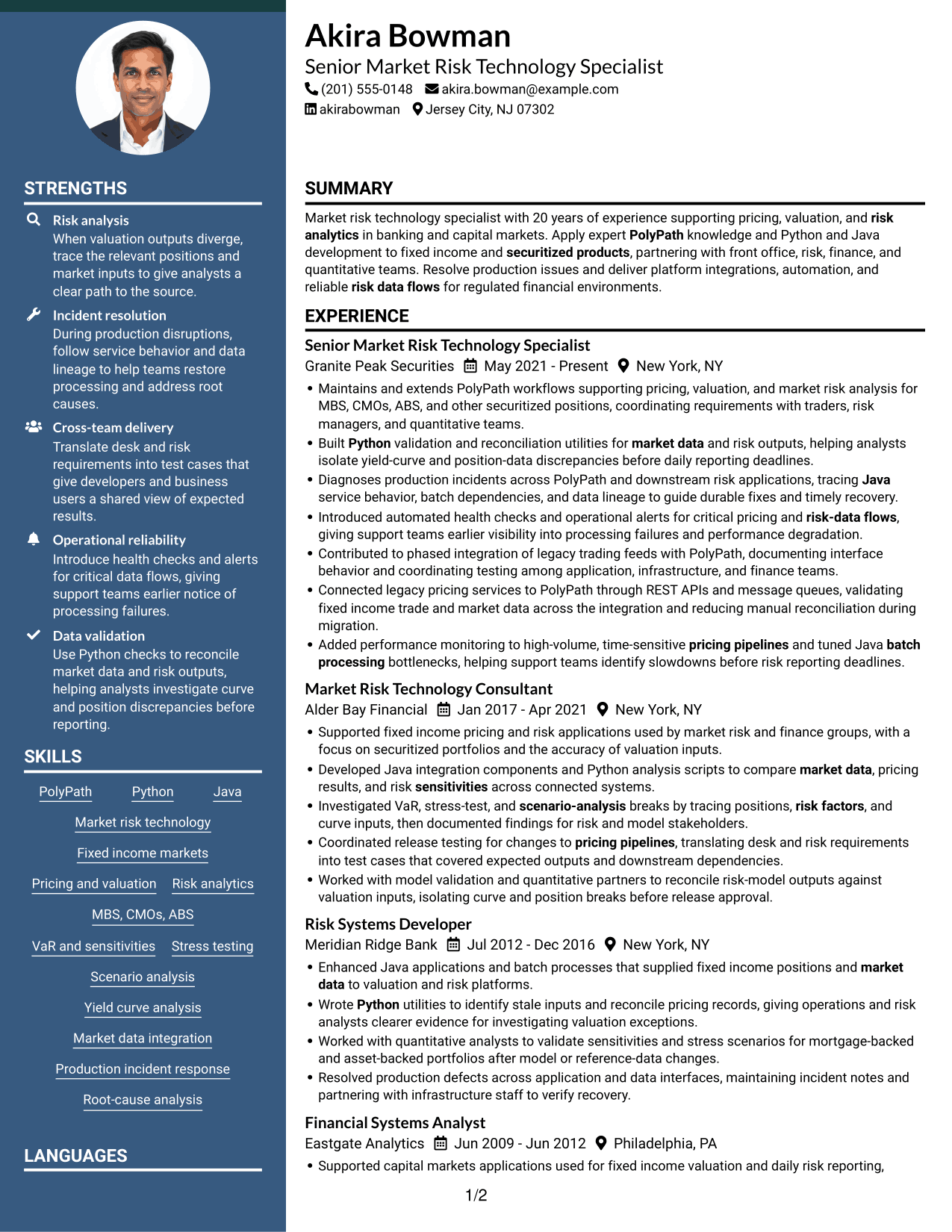 STRENGTHS

Risk analysis
When valuation outputs diverge, trace the relevant positions and market inputs to give analysts a clear path to the source.

Incident resolution
During production disruptions, follow service behavior and data lineage to help teams restore processing and address root causes.

Cross-team delivery
Translate desk and risk requirements into test cases that give developers and business users a shared view of expected results.

Operational reliability
Introduce health checks and alerts for critical data flows, giving support teams earlier notice of processing failures.

Data validation
Use Python checks to reconcile market data and risk outputs, helping analysts investigate curve and position discrepancies before reporting.

SKILLS

PolyPath
Python
Java
Market risk technology
Fixed income markets
Pricing and valuation
Risk analytics
MBS, CMOs, ABS
VaR and sensitivities
Stress testing
Scenario analysis
Yield curve analysis
Market data integration
Production incident response
Root-cause analysis

LANGUAGES

Akira Bowman
Senior Market Risk Technology Specialist
(201) 555-0148 akira.bowman@example.com
akirabowman Jersey City, NJ 07302

SUMMARY

Market risk technology specialist with 20 years of experience supporting pricing, valuation, and risk analytics in banking and capital markets. Apply expert PolyPath knowledge and Python and Java development to fixed income and securitized products, partnering with front office, risk, finance, and quantitative teams. Resolve production issues and deliver platform integrations, automation, and reliable risk data flows for regulated financial environments.

EXPERIENCE

Senior Market Risk Technology Specialist
Granite Peak Securities May 2021 - Present New York, NY
• Maintains and extends PolyPath workflows supporting pricing, valuation, and market risk analysis for MBS, CMOs, ABS, and other securitized positions, coordinating requirements with traders, risk managers, and quantitative teams.
• Built Python validation and reconciliation utilities for market data and risk outputs, helping analysts isolate yield-curve and position-data discrepancies before daily reporting deadlines.
• Diagnoses production incidents across PolyPath and downstream risk applications, tracing Java service behavior, batch dependencies, and data lineage to guide durable fixes and timely recovery.
• Introduced automated health checks and operational alerts for critical pricing and risk-data flows, giving support teams earlier visibility into processing failures and performance degradation.
• Contributed to phased integration of legacy trading feeds with PolyPath, documenting interface behavior and coordinating testing among application, infrastructure, and finance teams.
• Connected legacy pricing services to PolyPath through REST APIs and message queues, validating fixed income trade and market data across the integration and reducing manual reconciliation during migration.
• Added performance monitoring to high-volume, time-sensitive pricing pipelines and tuned Java batch processing bottlenecks, helping support teams identify slowdowns before risk reporting deadlines.

Market Risk Technology Consultant
Alder Bay Financial Jan 2017 - Apr 2021 New York, NY
• Supported fixed income pricing and risk applications used by market risk and finance groups, with a focus on securitized portfolios and the accuracy of valuation inputs.
• Developed Java integration components and Python analysis scripts to compare market data, pricing results, and risk sensitivities across connected systems.
• Investigated VaR, stress-test, and scenario-analysis breaks by tracing positions, risk factors, and curve inputs, then documented findings for risk and model stakeholders.
• Coordinated release testing for changes to pricing pipelines, translating desk and risk requirements into test cases that covered expected outputs and downstream dependencies.
• Worked with model validation and quantitative partners to reconcile risk-model outputs against valuation inputs, isolating curve and position breaks before release approval.

Risk Systems Developer
Meridian Ridge Bank Jul 2012 - Dec 2016 New York, NY
• Enhanced Java applications and batch processes that supplied fixed income positions and market data to valuation and risk platforms.
• Wrote Python utilities to identify stale inputs and reconcile pricing records, giving operations and risk analysts clearer evidence for investigating valuation exceptions.
• Worked with quantitative analysts to validate sensitivities and stress scenarios for mortgage-backed and asset-backed portfolios after model or reference-data changes.
• Resolved production defects across application and data interfaces, maintaining incident notes and partnering with infrastructure staff to verify recovery.

Financial Systems Analyst
Eastgate Analytics Jun 2009 - Jun 2012 Philadelphia, PA
• Supported capital markets applications used for fixed income valuation and daily risk reporting,

1/2